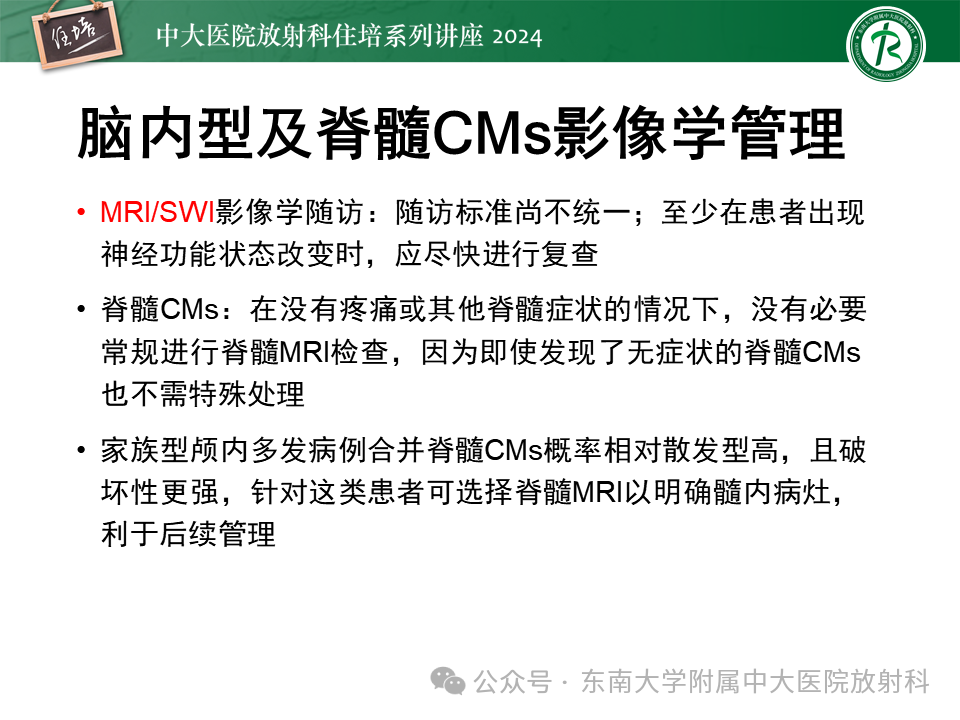 住培

中大医院放射科住培系列讲座 2024

脑内型及脊髓CMs影像学管理

• MRI/SWI影像学随访：随访标准尚不统一；至少在患者出现神经功能状态改变时，应尽快进行复查

• 脊髓CMs：在没有疼痛或其他脊髓症状的情况下，没有必要常规进行脊髓MRI检查，因为即使发现了无症状的脊髓CMs也不需特殊处理

• 家族型颅内多发病例合并脊髓CMs概率相对散发型高，且破坏性更强，针对这类患者可选择脊髓MRI以明确髓内病灶，利于后续管理

公众号 · 东南大学附属中大医院放射科